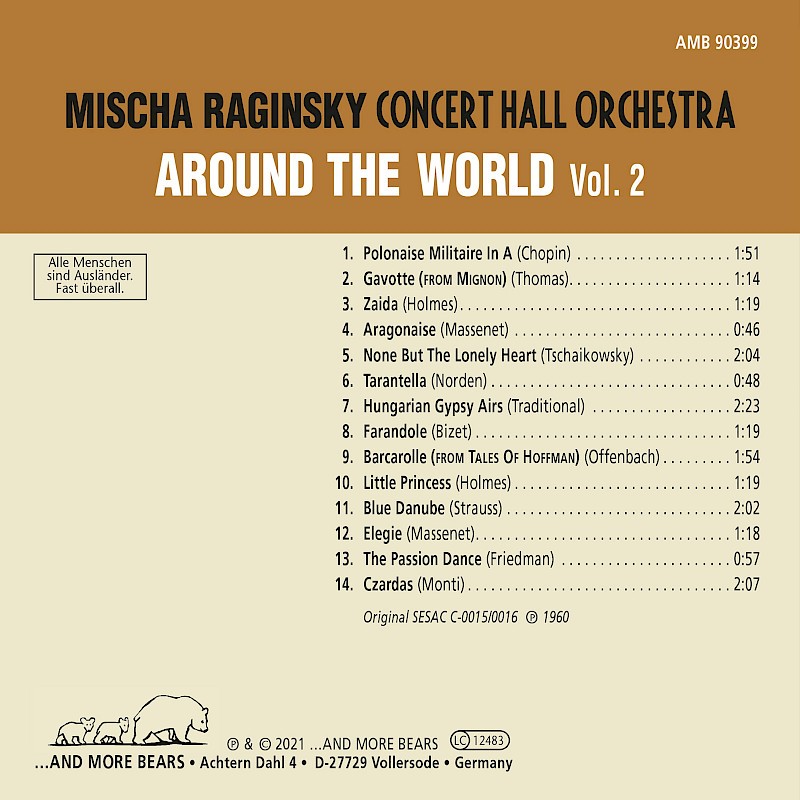 AMB 90399

MISCHA RAGINSKY CONCERT HALL ORCHESTRA

AROUND THE WORLD Vol. 2

Alle Menschen sind Ausländer. Fast überall.

1. Polonaise Militaire In A (Chopin) 1:51
2. Gavotte (FROM MIGNON) (Thomas) 1:14
3. Zaida (Holmes) 1:19
4. Aragonaise (Massenet) 0:46
5. None But The Lonely Heart (Tschaikowsky) 2:04
6. Tarantella (Norden) 0:48
7. Hungarian Gypsy Airs (Traditional) 2:23
8. Farandole (Bizet) 1:19
9. Barcarolle (FROM TALES OF HOFFMAN) (Offenbach) 1:54
10. Little Princess (Holmes) 1:19
11. Blue Danube (Strauss) 2:02
12. Elegie (Massenet) 1:18
13. The Passion Dance (Friedman) 0:57
14. Czardas (Monti) 2:07

Original SESAC C-0015/0016 ℗ 1960

℗ & © 2021 ...AND MORE BEARS LC 12483

...AND MORE BEARS • Achtern Dahl 4 • D-27729 Vollersode • Germany